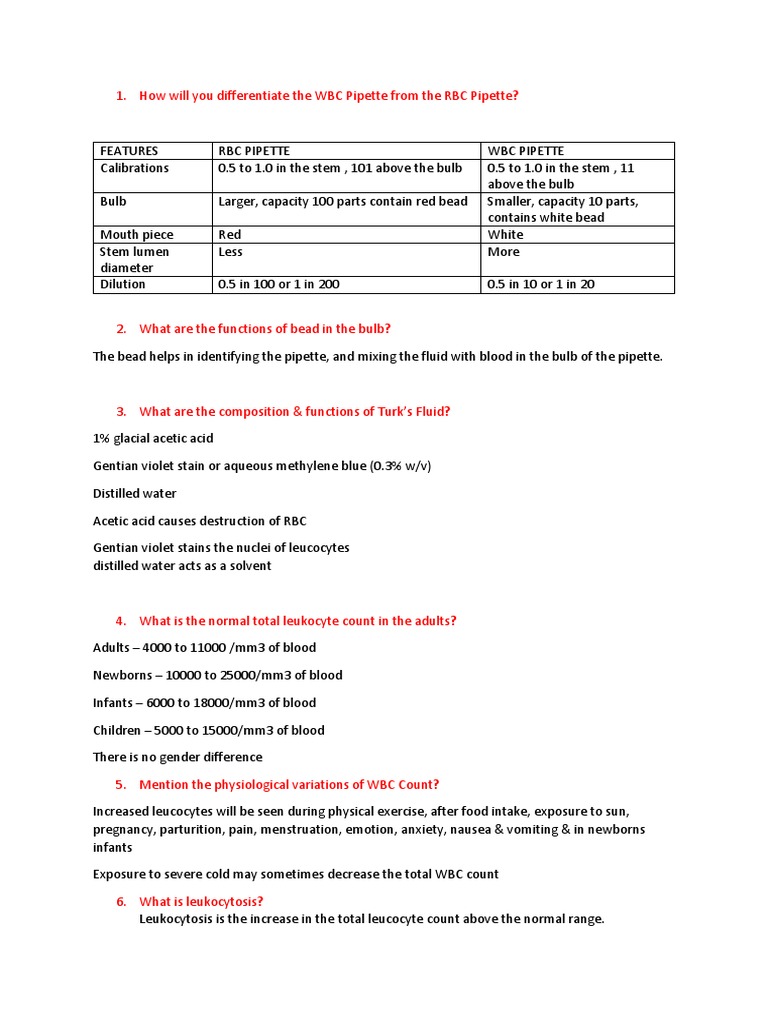 1. How will you differentiate the WBC Pipette from the RBC Pipette?

| FEATURES | RBC PIPETTE | WBC PIPETTE |
|---|---|---|
| Calibrations | 0.5 to 1.0 in the stem , 101 above the bulb | 0.5 to 1.0 in the stem , 11 above the bulb |
| Bulb | Larger, capacity 100 parts contain red bead | Smaller, capacity 10 parts, contains white bead |
| Mouth piece | Red | White |
| Stem lumen diameter | Less | More |
| Dilution | 0.5 in 100 or 1 in 200 | 0.5 in 10 or 1 in 20 |

2. What are the functions of bead in the bulb?

The bead helps in identifying the pipette, and mixing the fluid with blood in the bulb of the pipette.

3. What are the composition & functions of Turk's Fluid?

1% glacial acetic acid

Gentian violet stain or aqueous methylene blue (0.3% w/v)

Distilled water

Acetic acid causes destruction of RBC

Gentian violet stains the nuclei of leucocytes
distilled water acts as a solvent

4. What is the normal total leukocyte count in the adults?

Adults – 4000 to 11000 /mm3 of blood

Newborns – 10000 to 25000/mm3 of blood

Infants – 6000 to 18000/mm3 of blood

Children – 5000 to 15000/mm3 of blood

There is no gender difference

5. Mention the physiological variations of WBC Count?

Increased leucocytes will be seen during physical exercise, after food intake, exposure to sun, pregnancy, parturition, pain, menstruation, emotion, anxiety, nausea & vomiting & in newborns infants

Exposure to severe cold may sometimes decrease the total WBC count

6. What is leukocytosis?
Leukocytosis is the increase in the total leucocyte count above the normal range.